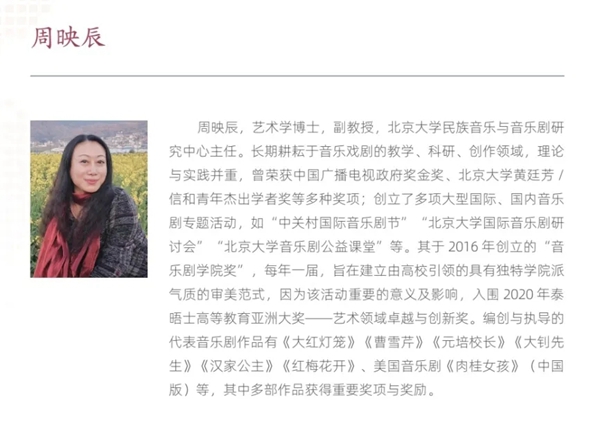 周映辰

周映辰，艺术学博士，副教授，北京大学民族音乐与音乐剧研究中心主任。长期耕耘于音乐戏剧的教学、科研、创作领域，理论与实践并重，曾荣获中国广播电视政府奖金奖、北京大学黄廷芳/信和青年杰出学者奖等多种奖项；创立了多项大型国际、国内音乐剧专题活动，如“中关村国际音乐剧节”“北京大学国际音乐剧研讨会”“北京大学音乐剧公益课堂”等。其于2016年创立的“音乐剧学院奖”，每年一届，旨在建立由高校引领的具有独特学院派气质的审美范式，因为该活动重要的意义及影响，入围2020年泰晤士高等教育亚洲大奖——艺术领域卓越与创新奖。编创与执导的代表音乐剧作品有《大红灯笼》《曹雪芹》《元培校长》《大钊先生》《汉家公主》《红梅花开》、美国音乐剧《肉桂女孩》（中国版）等，其中多部作品获得重要奖项与奖励。